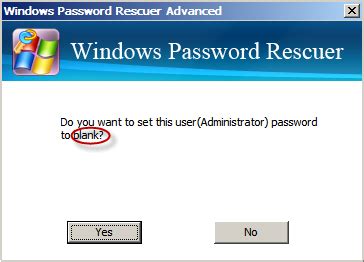 Windows Password Rescuer Advanced

Windows Password Rescuer

Do you want to set this user(Administrator) password to blank?

Yes

No